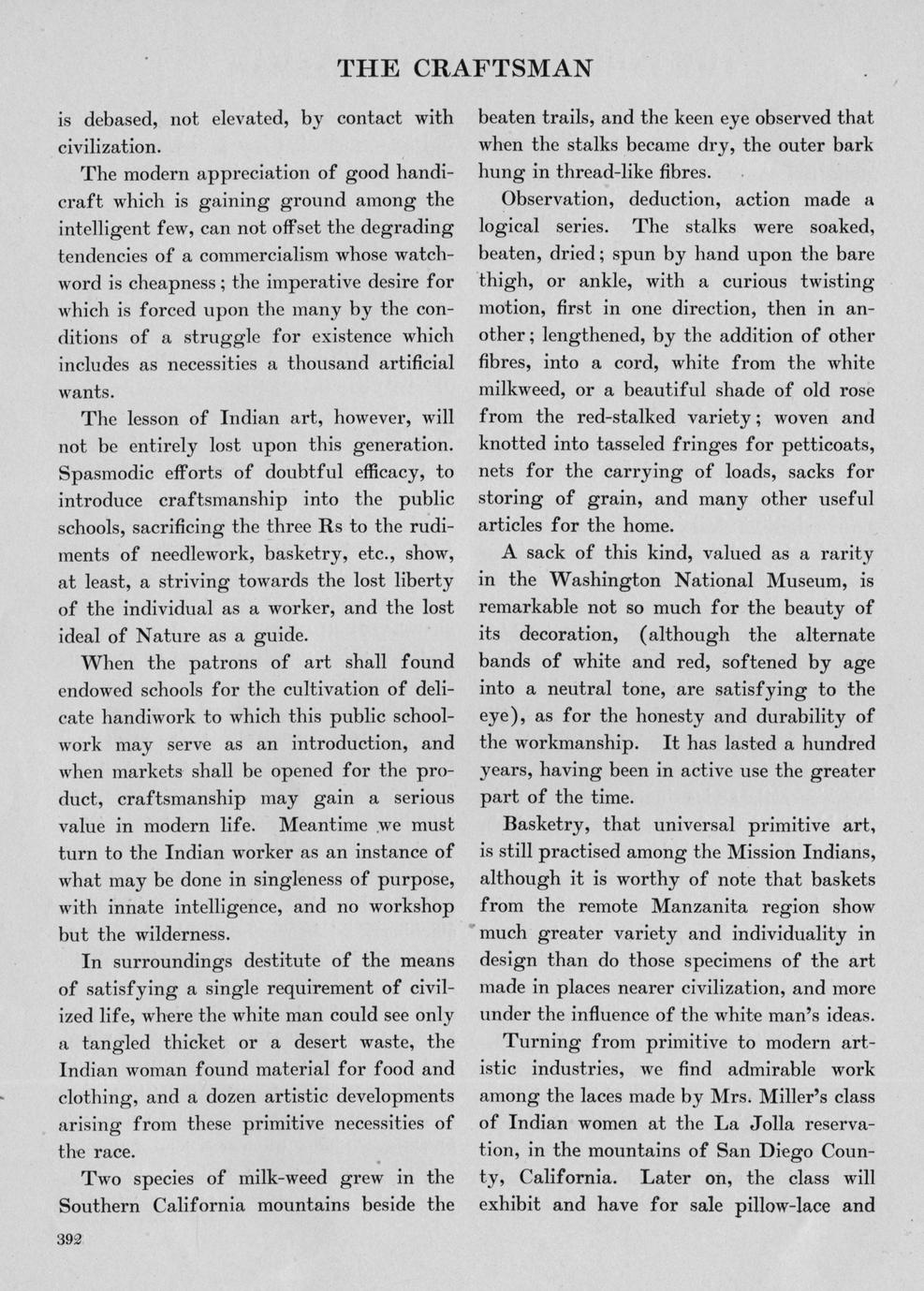 THE CRAFTSMAN

is debased, not elevated, by contact with civilization.

The modern appreciation of good handicraft which is gaining ground among the intelligent few, can not offset the degrading tendencies of a commercialism whose watchword is cheapness; the imperative desire for which is forced upon the many by the conditions of a struggle for existence which includes as necessities a thousand artificial wants.

The lesson of Indian art, however, will not be entirely lost upon this generation. Spasmodic efforts of doubtful efficacy, to introduce craftsmanship into the public schools, sacrificing the three Rs to the rudiments of needlework, basketry, etc., show, at least, a striving towards the lost liberty of the individual as a worker, and the lost ideal of Nature as a guide.

When the patrons of art shall found endowed schools for the cultivation of delicate handiwork to which this public schoolwork may serve as an introduction, and when markets shall be opened for the product, craftsmanship may gain a serious value in modern life. Meantime we must turn to the Indian worker as an instance of what may be done in singleness of purpose, with innate intelligence, and no workshop but the wilderness.

In surroundings destitute of the means of satisfying a single requirement of civilized life, where the white man could see only a tangled thicket or a desert waste, the Indian woman found material for food and clothing, and a dozen artistic developments arising from these primitive necessities of the race.

Two species of milk-weed grew in the Southern California mountains beside the beaten trails, and the keen eye observed that when the stalks became dry, the outer bark hung in thread-like fibres.

Observation, deduction, action made a logical series. The stalks were soaked, beaten, dried; spun by hand upon the bare thigh, or ankle, with a curious twisting motion, first in one direction, then in another; lengthened, by the addition of other fibres, into a cord, white from the white milkweed, or a beautiful shade of old rose from the red-stalked variety; woven and knotted into tasseled fringes for petticoats, nets for the carrying of loads, sacks for storing of grain, and many other useful articles for the home.

A sack of this kind, valued as a rarity in the Washington National Museum, is remarkable not so much for the beauty of its decoration, (although the alternate bands of white and red, softened by age into a neutral tone, are satisfying to the eye), as for the honesty and durability of the workmanship. It has lasted a hundred years, having been in active use the greater part of the time.

Basketry, that universal primitive art, is still practised among the Mission Indians, although it is worthy of note that baskets from the remote Manzanita region show much greater variety and individuality in design than do those specimens of the art made in places nearer civilization, and more under the influence of the white man's ideas.

Turning from primitive to modern artistic industries, we find admirable work among the laces made by Mrs. Miller's class of Indian women at the La Jolla reservation, in the mountains of San Diego County, California. Later on, the class will exhibit and have for sale pillow-lace and

392